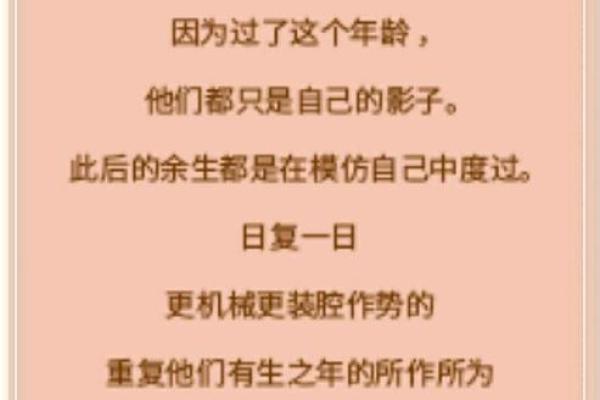 因为过了这个年龄，

他们都只是自己的影子。

此后的余生都是在模仿自己中度过。

日复一日

更机械更装腔作势的

重复他们有生之年的所作所为